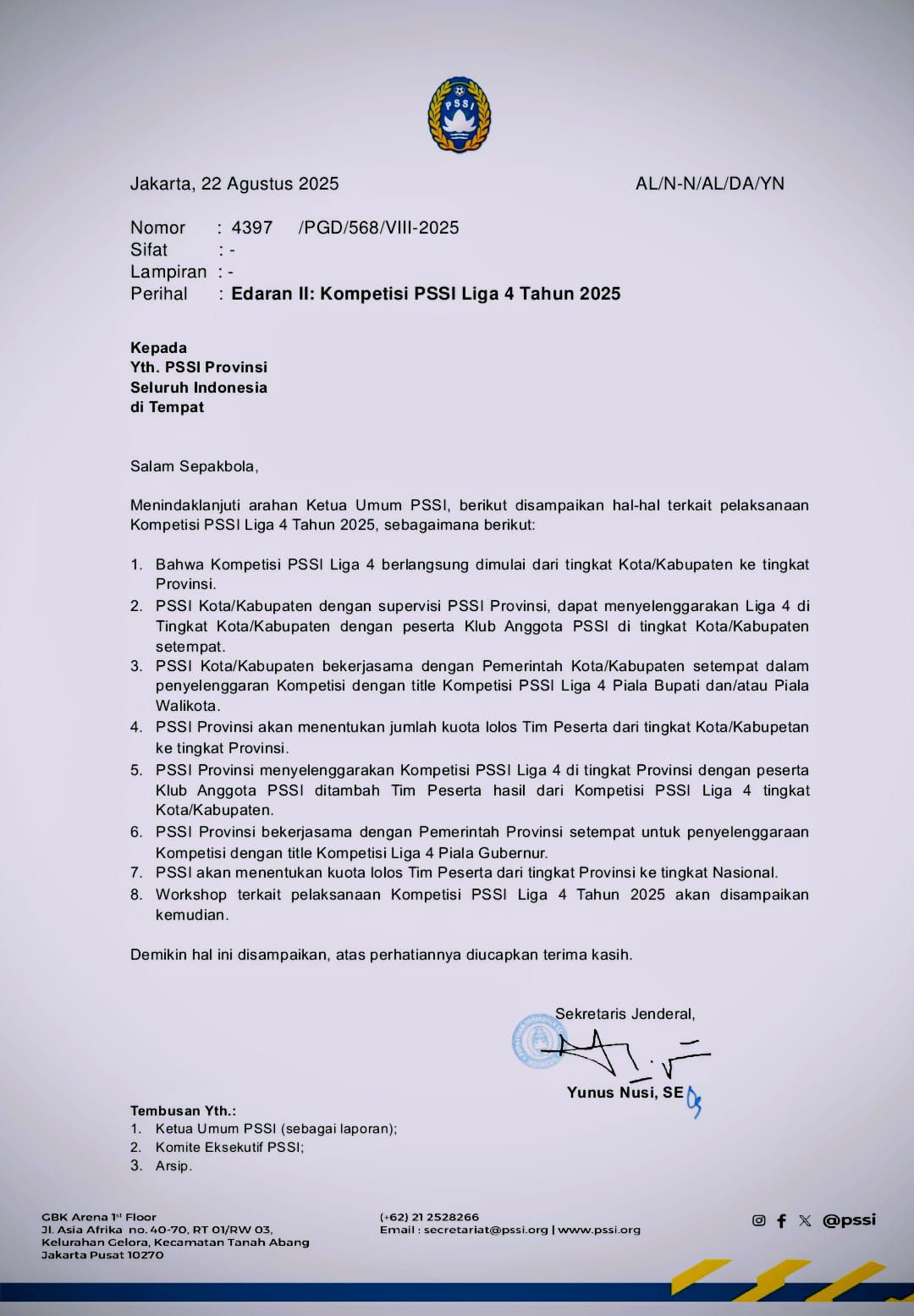 PSSI

Jakarta, 22 Agustus 2025 AL/N-N/AL/DA/YN

Nomor : 4397 /PGD/568/VIII-2025
Sifat : -
Lampiran : -
Perihal : Edaran II: Kompetisi PSSI Liga 4 Tahun 2025

Kepada
Yth. PSSI Provinsi
Seluruh Indonesia
di Tempat

Salam Sepakbola,

Menindaklanjuti arahan Ketua Umum PSSI, berikut disampaikan hal-hal terkait pelaksanaan Kompetisi PSSI Liga 4 Tahun 2025, sebagaimana berikut:

1. Bahwa Kompetisi PSSI Liga 4 berlangsung dimulai dari tingkat Kota/Kabupaten ke tingkat Provinsi.
2. PSSI Kota/Kabupaten dengan supervisi PSSI Provinsi, dapat menyelenggarakan Liga 4 di Tingkat Kota/Kabupaten dengan peserta Klub Anggota PSSI di tingkat Kota/Kabupaten setempat.
3. PSSI Kota/Kabupaten bekerjasama dengan Pemerintah Kota/Kabupaten setempat dalam penyelenggaran Kompetisi dengan title Kompetisi PSSI Liga 4 Piala Bupati dan/atau Piala Walikota.
4. PSSI Provinsi akan menentukan jumlah kuota lolos Tim Peserta dari tingkat Kota/Kabupetan ke tingkat Provinsi.
5. PSSI Provinsi menyelenggarakan Kompetisi PSSI Liga 4 di tingkat Provinsi dengan peserta Klub Anggota PSSI ditambah Tim Peserta hasil dari Kompetisi PSSI Liga 4 tingkat Kota/Kabupaten.
6. PSSI Provinsi bekerjasama dengan Pemerintah Provinsi setempat untuk penyelenggaraan Kompetisi dengan title Kompetisi Liga 4 Piala Gubernur.
7. PSSI akan menentukan kuota lolos Tim Peserta dari tingkat Provinsi ke tingkat Nasional.
8. Workshop terkait pelaksanaan Kompetisi PSSI Liga 4 Tahun 2025 akan disampaikan kemudian.

Demikin hal ini disampaikan, atas perhatiannya diucapkan terima kasih.

Sekretaris Jenderal,

Yunus Nusi, SE

Tembusan Yth.:
1. Ketua Umum PSSI (sebagai laporan);
2. Komite Eksekutif PSSI;
3. Arsip.

GBK Arena 1st Floor
Jl. Asia Afrika no. 40-70, RT 01/RW 03,
Kelurahan Gelora, Kecamatan Tanah Abang
Jakarta Pusat 10270

(+62) 21 2528266
Email : secretariat@pssi.org | www.pssi.org

@pssi